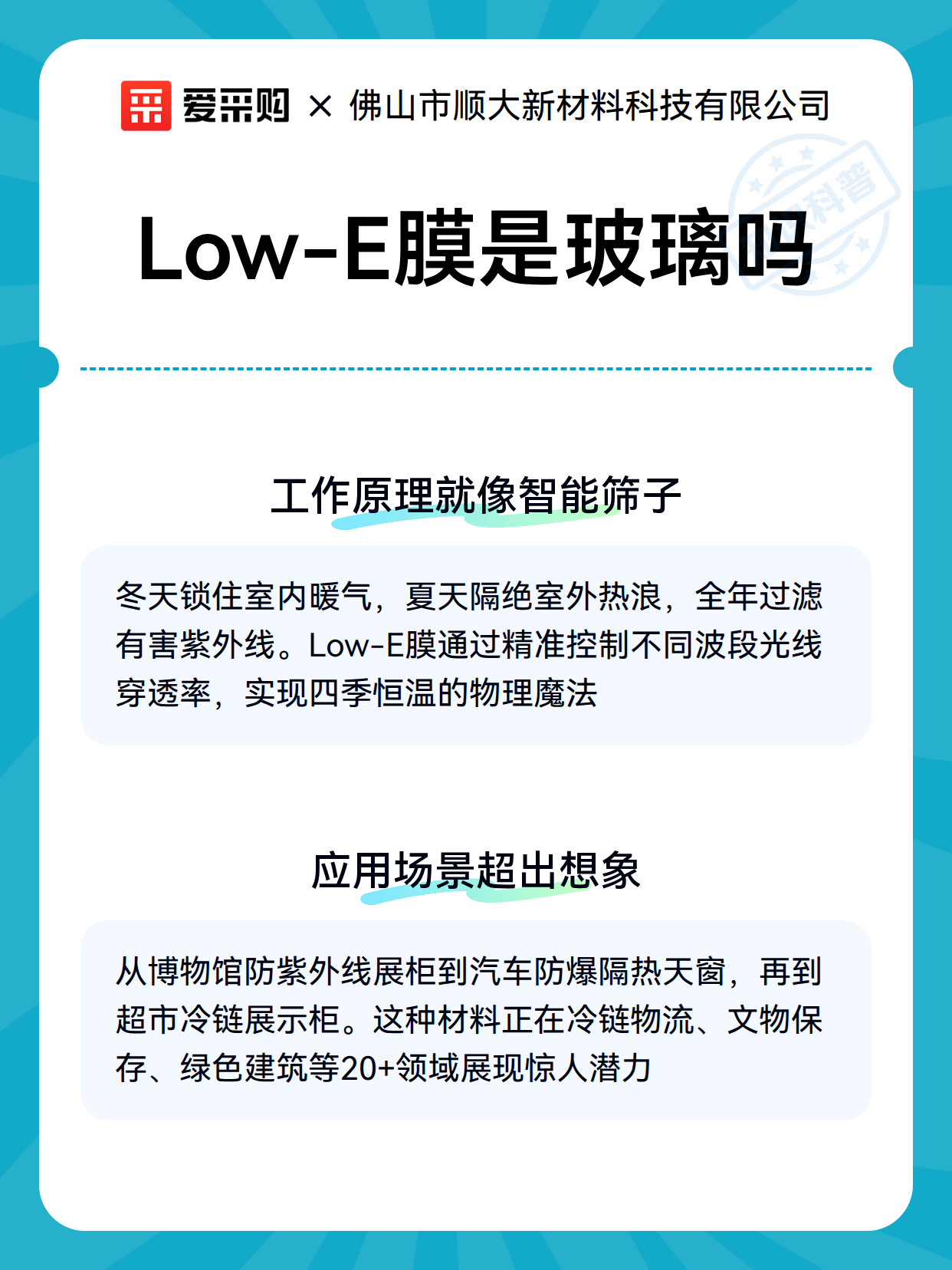 爱采购 × 佛山市顺大新材料科技有限公司

科普

Low-E膜是玻璃吗

工作原理就像智能筛子

冬天锁住室内暖气，夏天隔绝室外热浪，全年过滤有害紫外线。Low-E膜通过精准控制不同波段光线穿透率，实现四季恒温的物理魔法

应用场景超出想象

从博物馆防紫外线展柜到汽车防爆隔热天窗，再到超市冷链展示柜。这种材料正在冷链物流、文物保存、绿色建筑等20+领域展现惊人潜力